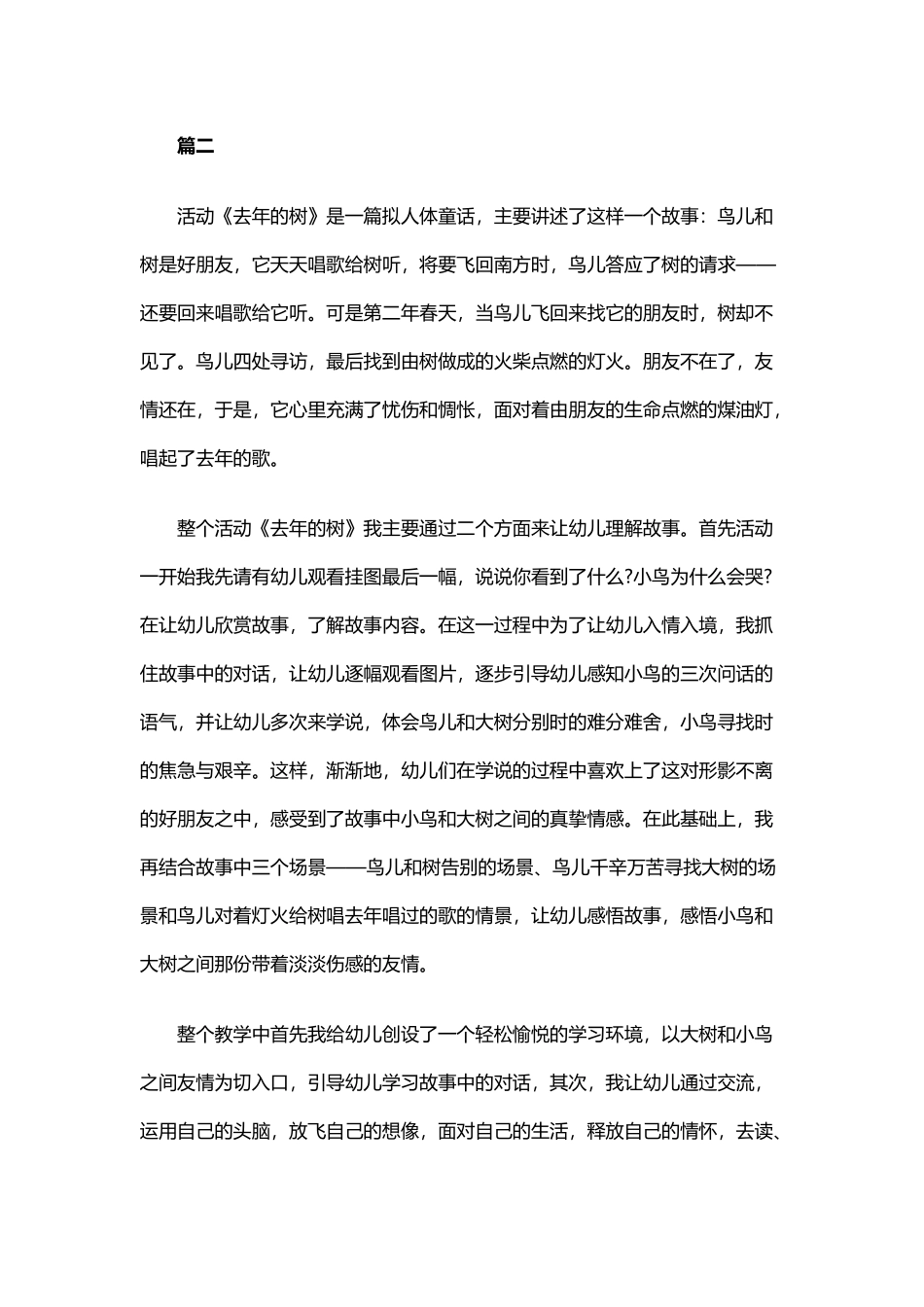 篇二

活动《去年的树》是一篇拟人体童话，主要讲述了这样一个故事：鸟儿和树是好朋友，它天天唱歌给树听，将要飞回南方时，鸟儿答应了树的请求——还要回来唱歌给它听。可是第二年春天，当鸟儿飞回来找它的朋友时，树却不见了。鸟儿四处寻访，最后找到由树做成的火柴点燃的灯火。朋友不在了，友情还在，于是，它心里充满了忧伤和惆怅，面对着由朋友的生命点燃的煤油灯，唱起了去年的歌。

整个活动《去年的树》我主要通过二个方面来让幼儿理解故事。首先活动一开始我先请有幼儿观看挂图最后一幅，说说你看到了什么?小鸟为什么会哭?在让幼儿欣赏故事，了解故事内容。在这一过程中为了让幼儿入情入境，我抓住故事中的对话，让幼儿逐幅观看图片，逐步引导幼儿感知小鸟的三次问话的语气，并让幼儿多次来学说，体会鸟儿和大树分别时的难分难舍，小鸟寻找时的焦急与艰辛。这样，渐渐地，幼儿们在学说的过程中喜欢上了这对形影不离的好朋友之中，感受到了故事中小鸟和大树之间的真挚情感。在此基础上，我再结合故事中三个场景——鸟儿和树告别的场景、鸟儿千辛万苦寻找大树的场景和鸟儿对着灯火给树唱去年唱过的歌的情景，让幼儿感悟故事，感悟小鸟和大树之间那份带着淡淡伤感的友情。

整个教学中首先我给幼儿创设了一个轻松愉悦的学习环境，以大树和小鸟之间友情为切入口，引导幼儿学习故事中的对话，其次，我让幼儿通过交流，运用自己的头脑，放飞自己的想像，面对自己的生活，释放自己的情怀，去读、